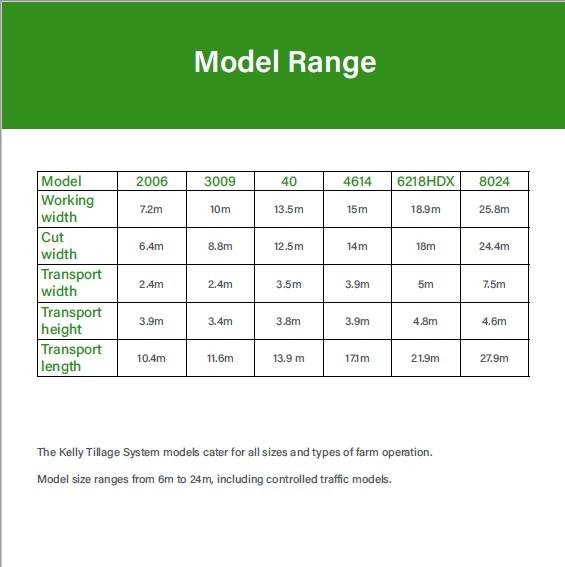 Model Range

| Model | 2006 | 3009 | 40 | 4614 | 6218HDX | 8024 |
|---|---|---|---|---|---|---|
| Working width | 7.2m | 10m | 13.5m | 15m | 18.9m | 25.8m |
| Cut width | 6.4m | 8.8m | 12.5m | 14m | 18m | 24.4m |
| Transport width | 2.4m | 2.4m | 3.5m | 3.9m | 5m | 7.5m |
| Transport height | 3.9m | 3.4m | 3.8m | 3.9m | 4.8m | 4.6m |
| Transport length | 10.4m | 11.6m | 13.9 m | 17.1m | 21.9m | 27.9m |

The Kelly Tillage System models cater for all sizes and types of farm operation.

Model size ranges from 6m to 24m, including controlled traffic models.